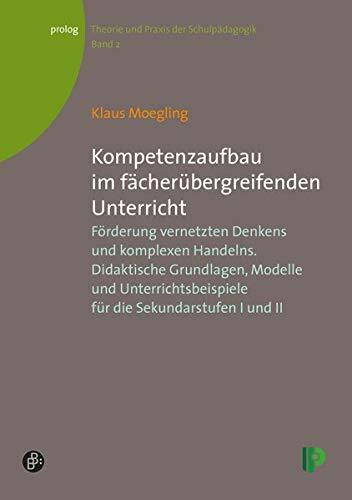 prolog

Theorie und Praxis der Schulpädagogik
Band 2

Klaus Moegling

Kompetenzaufbau im fächerübergreifenden Unterricht

Förderung vernetzten Denkens und komplexen Handelns. Didaktische Grundlagen, Modelle und Unterrichtsbeispiele für die Sekundarstufen I und II

B:

P